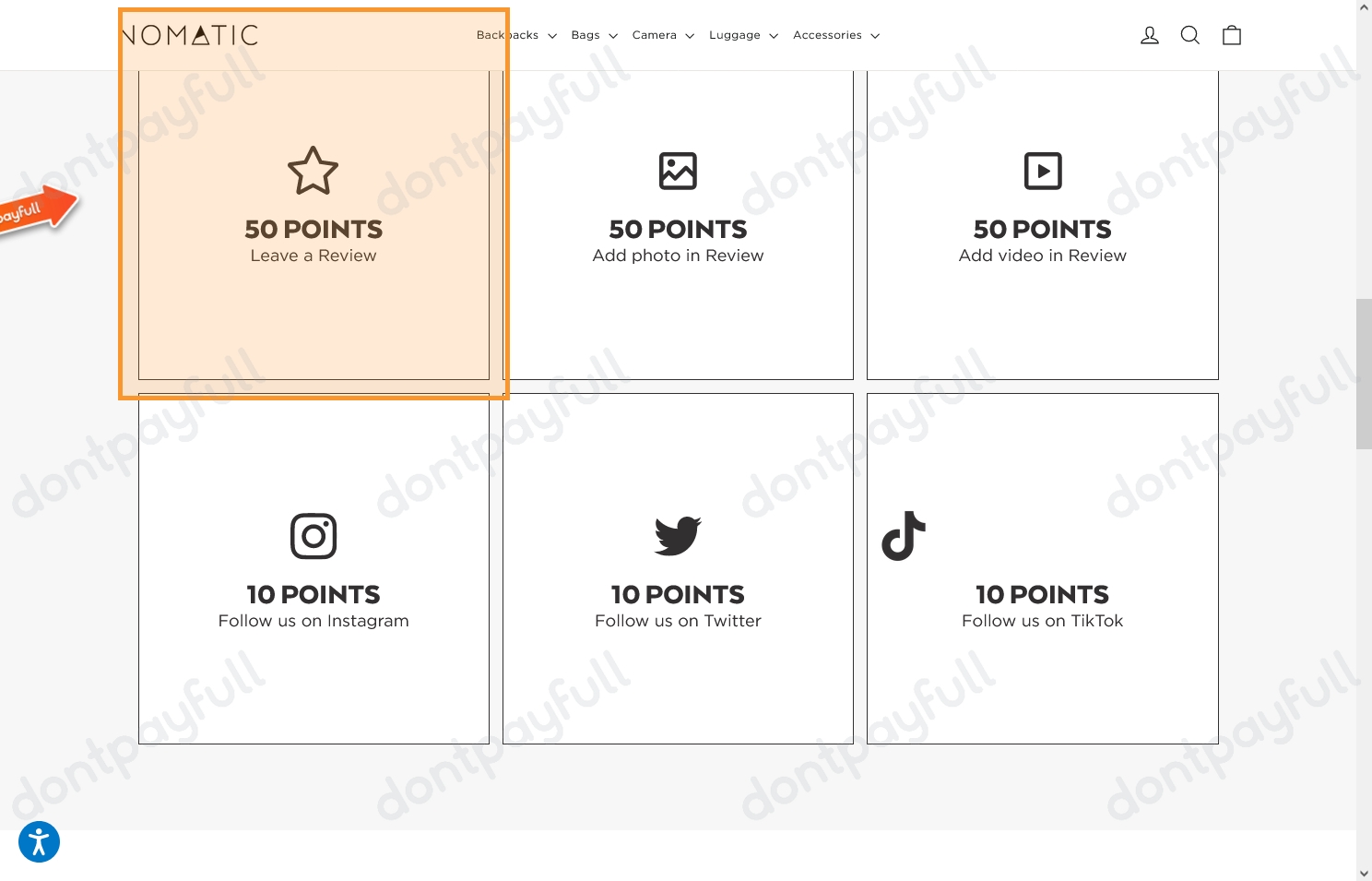 NOMATIC

Backpacks Bags Camera Luggage Accessories

payfull

50 POINTS
Leave a Review

50 POINTS
Add photo in Review

50 POINTS
Add video in Review

10 POINTS
Follow us on Instagram

10 POINTS
Follow us on Twitter

10 POINTS
Follow us on TikTok

dontpayfull